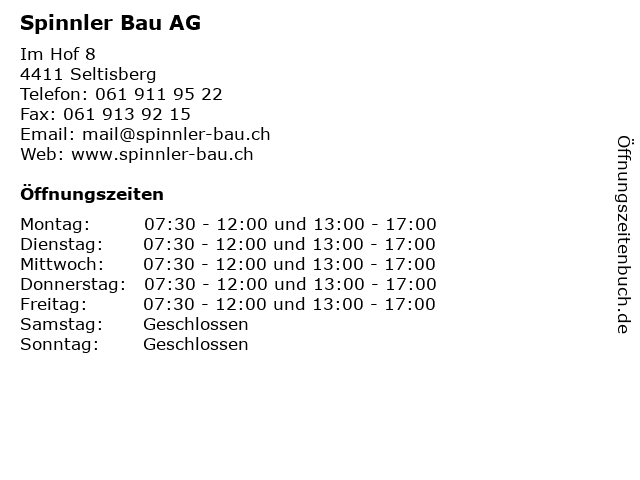 Spinnler Bau AG

Im Hof 8
4411 Seltisberg
Telefon: 061 911 95 22
Fax: 061 913 92 15
Email: mail@spinnler-bau.ch
Web: www.spinnler-bau.ch

Öffnungszeiten

| | |
|---|---|
| Montag: | 07:30 - 12:00 und 13:00 - 17:00 |
| Dienstag: | 07:30 - 12:00 und 13:00 - 17:00 |
| Mittwoch: | 07:30 - 12:00 und 13:00 - 17:00 |
| Donnerstag: | 07:30 - 12:00 und 13:00 - 17:00 |
| Freitag: | 07:30 - 12:00 und 13:00 - 17:00 |
| Samstag: | Geschlossen |
| Sonntag: | Geschlossen |

Öffnungszeitenbuch.de